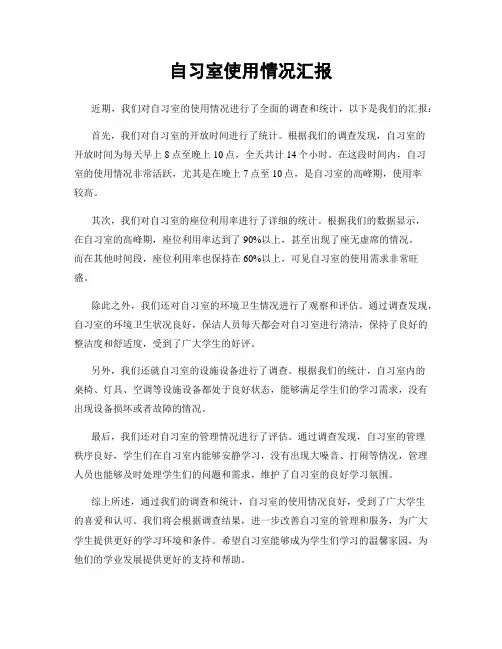 自习室使用情况汇报

近期，我们对自习室的使用情况进行了全面的调查和统计，以下是我们的汇报：

首先，我们对自习室的开放时间进行了统计。根据我们的调查发现，自习室的开放时间为每天早上 8 点至晚上 10 点，全天共计 14 个小时。在这段时间内，自习室的使用情况非常活跃，尤其是在晚上 7 点至 10 点，是自习室的高峰期，使用率较高。

其次，我们对自习室的座位利用率进行了详细的统计。根据我们的数据显示，在自习室的高峰期，座位利用率达到了 90%以上，甚至出现了座无虚席的情况。而在其他时间段，座位利用率也保持在 60%以上，可见自习室的使用需求非常旺盛。

除此之外，我们还对自习室的环境卫生情况进行了观察和评估。通过调查发现，自习室的环境卫生状况良好，保洁人员每天都会对自习室进行清洁，保持了良好的整洁度和舒适度，受到了广大学生的好评。

另外，我们还就自习室的设施设备进行了调查。根据我们的统计，自习室内的桌椅、灯具、空调等设施设备都处于良好状态，能够满足学生们的学习需求，没有出现设备损坏或者故障的情况。

最后，我们还对自习室的管理情况进行了评估。通过调查发现，自习室的管理秩序良好，学生们在自习室内能够安静学习，没有出现大噪音、打闹等情况，管理人员也能够及时处理学生们的问题和需求，维护了自习室的良好学习氛围。

综上所述，通过我们的调查和统计，自习室的使用情况良好，受到了广大学生的喜爱和认可。我们将会根据调查结果，进一步改善自习室的管理和服务，为广大学生提供更好的学习环境和条件。希望自习室能够成为学生们学习的温馨家园，为他们的学业发展提供更好的支持和帮助。